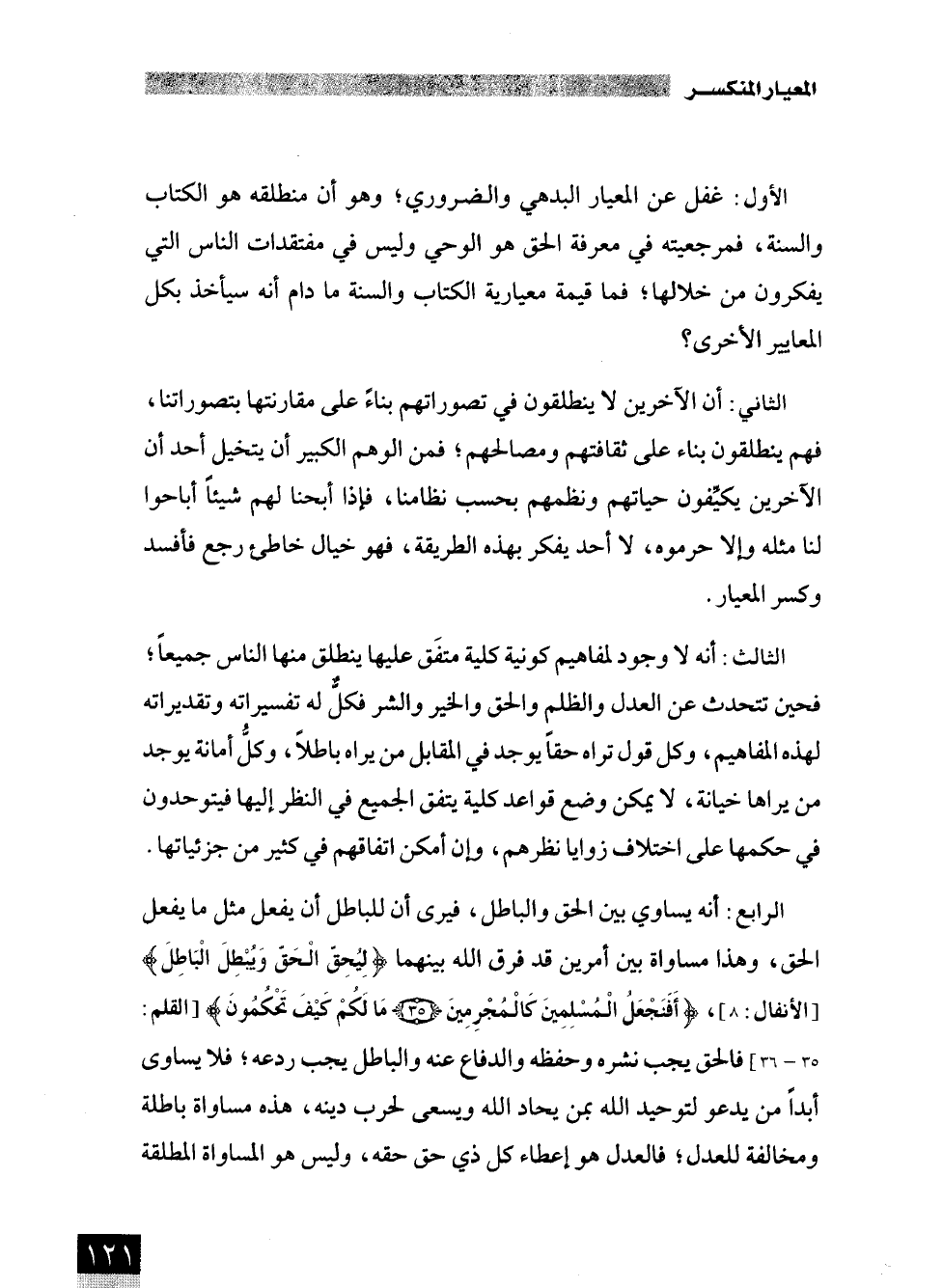 المعيار المنكسر

الأول: غفل عن المعيار البدهي والضروري؛ وهو أن منطلقه هو الكتاب والسنة، فمرجعيته في معرفة الحق هو الوحي وليس في مفتقدات الناس التي يفكرون من خلالها؛ فما قيمة معيارية الكتاب والسنة ما دام أنه سيأخذ بكل المعايير الأخرى؟

الثاني: أن الآخرين لا ينطلقون في تصوراتهم بناءً على مقارنتها بتصوراتنا، فهم ينطلقون بناء على ثقافتهم ومصالحهم؛ فمن الوهم الكبير أن يتخيل أحد أن الآخرين يكيِّفون حياتهم ونظمهم بحسب نظامنا، فإذا أبحنا لهم شيئاً أباحوا لنا مثله وإلا حرموه، لا أحد يفكر بهذه الطريقة، فهو خيال خاطئ رجع فأفسد وكسر المعيار.

الثالث: أنه لا وجود لمفاهيم كونية كلية متفَق عليها ينطلق منها الناس جميعاً؛ فحين تتحدث عن العدل والظلم والحق والخير والشر فكلٌّ له تفسيراته وتقديراته لهذه المفاهيم، وكل قول تراه حقاً يوجد في المقابل من يراه باطلاً، وكلُّ أمانة يوجد من يراها خيانة، لا يمكن وضع قواعد كلية يتفق الجميع في النظر إليها فيتوحدون في حكمها على اختلاف زوايا نظرهم، وإن أمكن اتفاقهم في كثير من جزئياتها.

الرابع: أنه يساوي بين الحق والباطل، فيرى أن للباطل أن يفعل مثل ما يفعل الحق، وهذا مساواة بين أمرين قد فرق الله بينهما ﴿لِيُحِقَّ الْحَقَّ وَيُبْطِلَ الْبَاطِلَ﴾ [الأنفال: ٨]، ﴿أَفَنَجْعَلُ الْمُسْلِمِينَ كَالْمُجْرِمِينَ ﴿٣٥﴾ مَا لَكُمْ كَيْفَ تَحْكُمُونَ﴾ [القلم: ٣٥ - ٣٦] فالحق يجب نشره وحفظه والدفاع عنه والباطل يجب ردعه؛ فلا يساوى أبداً من يدعو لتوحيد الله بمن يحاد الله ويسعى لحرب دينه، هذه مساواة باطلة ومخالفة للعدل؛ فالعدل هو إعطاء كل ذي حق حقه، وليس هو المساواة المطلقة

١٢١